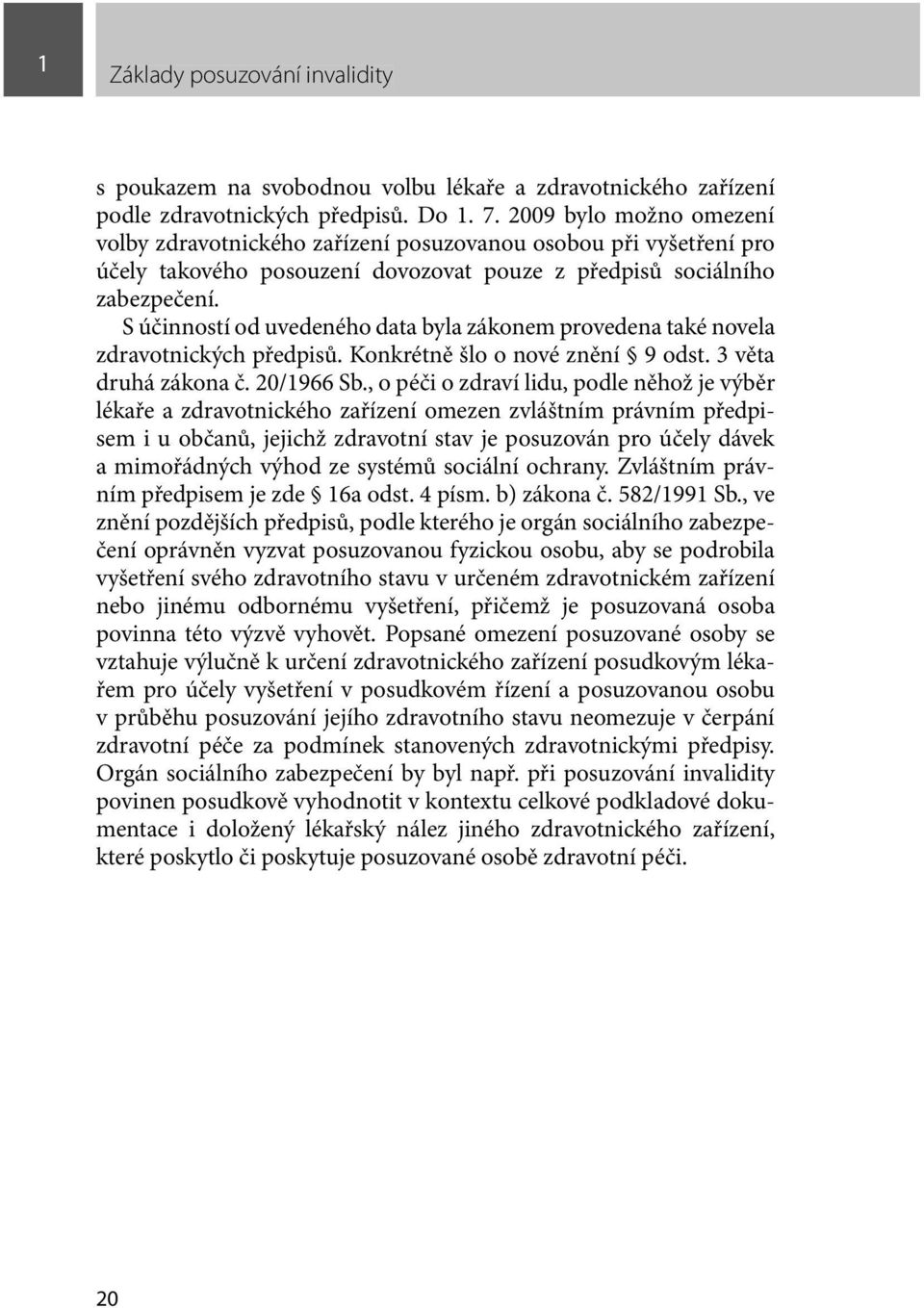 1

Základy posuzování invalidity

s poukazem na svobodnou volbu lékaře a zdravotnického zařízení podle zdravotnických předpisů. Do 1. 7. 2009 bylo možno omezení volby zdravotnického zařízení posuzovanou osobou při vyšetření pro účely takového posouzení dovozovat pouze z předpisů sociálního zabezpečení.

S účinností od uvedeného data byla zákonem provedena také novela zdravotnických předpisů. Konkrétně šlo o nové znění § 9 odst. 3 věta druhá zákona č. 20/1966 Sb., o péči o zdraví lidu, podle něhož je výběr lékaře a zdravotnického zařízení omezen zvláštním právním předpisem i u občanů, jejichž zdravotní stav je posuzován pro účely dávek a mimořádných výhod ze systémů sociální ochrany. Zvláštním právním předpisem je zde § 16a odst. 4 písm. b) zákona č. 582/1991 Sb., ve znění pozdějších předpisů, podle kterého je orgán sociálního zabezpečení oprávněn vyzvat posuzovanou fyzickou osobu, aby se podrobila vyšetření svého zdravotního stavu v určeném zdravotnickém zařízení nebo jinému odbornému vyšetření, přičemž je posuzovaná osoba povinna této výzvě vyhovět. Popsané omezení posuzované osoby se vztahuje výlučně k určení zdravotnického zařízení posudkovým lékařem pro účely vyšetření v posudkovém řízení a posuzovanou osobu v průběhu posuzování jejího zdravotního stavu neomezuje v čerpání zdravotní péče za podmínek stanovených zdravotnickými předpisy. Orgán sociálního zabezpečení by byl např. při posuzování invalidity povinen posudkově vyhodnotit v kontextu celkové podkladové dokumentace i doložený lékařský nález jiného zdravotnického zařízení, které poskytlo či poskytuje posuzované osobě zdravotní péči.

20